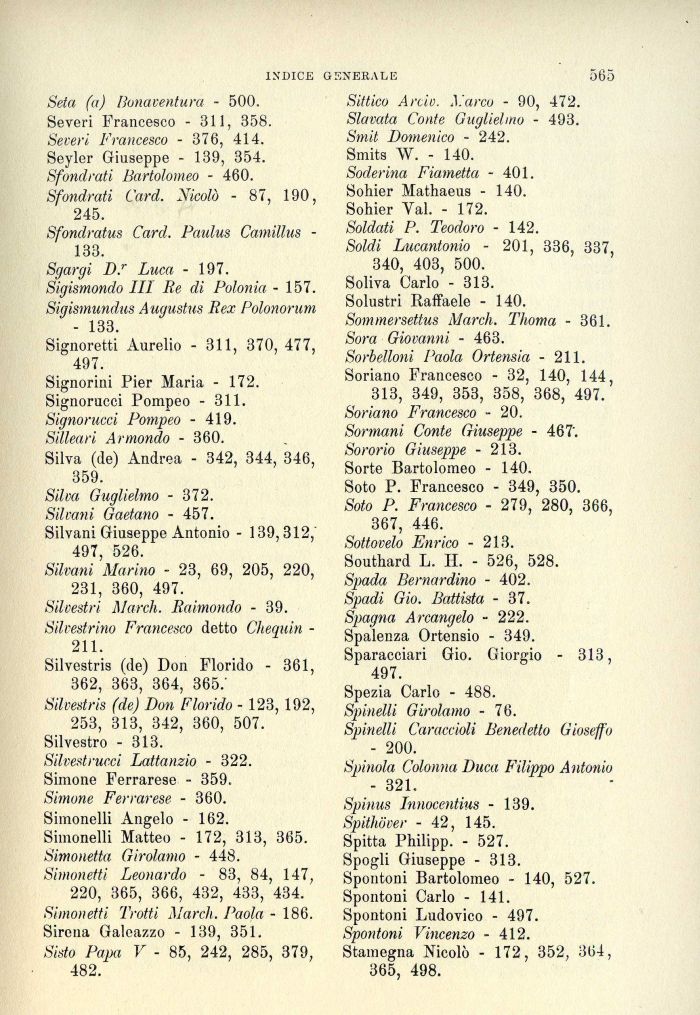 INDICE GENERALE 565

Seta (a) Bonaventura - 500.
Severi Francesco - 311, 358.
Severi Francesco - 376, 414.
Seyler Giuseppe - 139, 354.
Sfondrati Bartolomeo - 460.
Sfondrati Card. Nicolò - 87, 190, 245.
Sfondratus Card. Paulus Camillus - 133.
Sgargi D.r Luca - 197.
Sigismondo III Re di Polonia - 157.
Sigismundus Augustus Rex Polonorum - 133.
Signoretti Aurelio - 311, 370, 477, 497.
Signorini Pier Maria - 172.
Signorucci Pompeo - 311.
Signorucci Pompeo - 419.
Silleari Armondo - 360.
Silva (de) Andrea - 342, 344, 346, 359.
Silva Guglielmo - 372.
Silvani Gaetano - 457.
Silvani Giuseppe Antonio - 139, 312, 497, 526.
Silvani Marino - 23, 69, 205, 220, 231, 360, 497.
Silvestri March. Raimondo - 39.
Silvestrino Francesco detto Chequin - 211.
Silvestris (de) Don Florido - 361, 362, 363, 364, 365.
Silvestris (de) Don Florido - 123, 192, 253, 313, 342, 360, 507.
Silvestro - 313.
Silvestrucci Lattanzio - 322.
Simone Ferrarese - 359.
Simone Ferrarese - 360.
Simonelli Angelo - 162.
Simonelli Matteo - 172, 313, 365.
Simonetta Girolamo - 448.
Simonetti Leonardo - 83, 84, 147, 220, 365, 366, 432, 433, 434.
Simonetti Trotti March. Paola - 186.
Sirena Galeazzo - 139, 351.
Sisto Papa V - 85, 242, 285, 379, 482.

Sittico Arciv. Marco - 90, 472.
Slavata Conte Guglielmo - 493.
Smit Domenico - 242.
Smits W. - 140.
Soderina Fiametta - 401.
Sohier Mathaeus - 140.
Sohier Val. - 172.
Soldati P. Teodoro - 142.
Soldi Lucantonio - 201, 336, 337, 340, 403, 500.
Soliva Carlo - 313.
Solustri Raffaele - 140.
Sommersettus March. Thoma - 361.
Sora Giovanni - 463.
Sorbelloni Paola Ortensia - 211.
Soriano Francesco - 32, 140, 144, 313, 349, 353, 358, 368, 497.
Soriano Francesco - 20.
Sormani Conte Giuseppe - 467.
Sororio Giuseppe - 213.
Sorte Bartolomeo - 140.
Soto P. Francesco - 349, 350.
Soto P. Francesco - 279, 280, 366, 367, 446.
Sottovelo Enrico - 213.
Southard L. H. - 526, 528.
Spada Bernardino - 402.
Spadi Gio. Battista - 37.
Spagna Arcangelo - 222.
Spalenza Ortensio - 349.
Sparacciari Gio. Giorgio - 313, 497.
Spezia Carlo - 488.
Spinelli Girolamo - 76.
Spinelli Caraccioli Benedetto Gioseffo - 200.
Spinola Colonna Duca Filippo Antonio - 321.
Spinus Innocentius - 139.
Spithöver - 42, 145.
Spitta Philipp. - 527.
Spogli Giuseppe - 313.
Spontoni Bartolomeo - 140, 527.
Spontoni Carlo - 141.
Spontoni Ludovico - 497.
Spontoni Vincenzo - 412.
Stamegna Nicolò - 172, 352, 364, 365, 498.